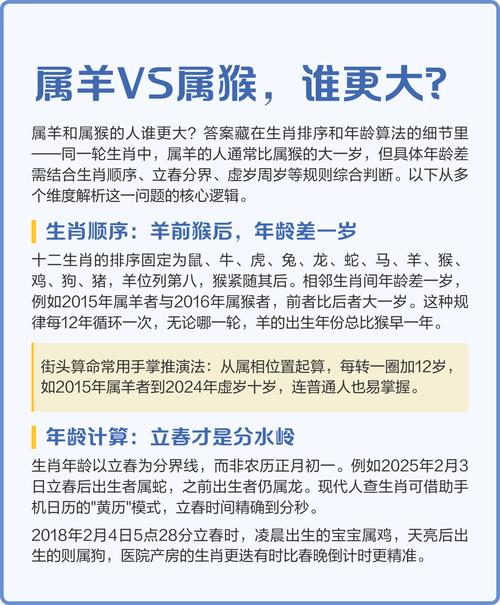 属羊VS属猴，谁更大?

属羊和属猴的人谁更大？答案藏在生肖排序和年龄算法的细节里——同一轮生肖中，属羊的人通常比属猴的大一岁，但具体年龄差需结合生肖顺序、立春分界、虚岁周岁等规则综合判断。以下从多个维度解析这一问题的核心逻辑。

生肖顺序：羊前猴后，年龄差一岁

十二生肖的排序固定为鼠、牛、虎、兔、龙、蛇、马、羊、猴、鸡、狗、猪，羊位列第八，猴紧随其后。相邻生肖间年龄差一岁，例如2015年属羊者与2016年属猴者，前者比后者大一岁。这种规律每12年循环一次，无论哪一轮，羊的出生年份总比猴早一年。

街头算命常用手掌推演法：从属相位置起算，每转一圈加12岁，如2015年属羊者到2024年虚岁十岁，连普通人也易掌握。

年龄计算：立春才是分水岭

生肖年龄以立春为分界线，而非农历正月初一。例如2025年2月3日立春后出生者属蛇，之前出生者仍属龙。现代人查生肖可借助手机日历的"黄历"模式，立春时间精确到分秒。

2018年2月4日5点28分立春时，凌晨出生的宝宝属鸡，天亮后出生的则属狗，医院产房的生肖更迭有时比春晚倒计时更精准。